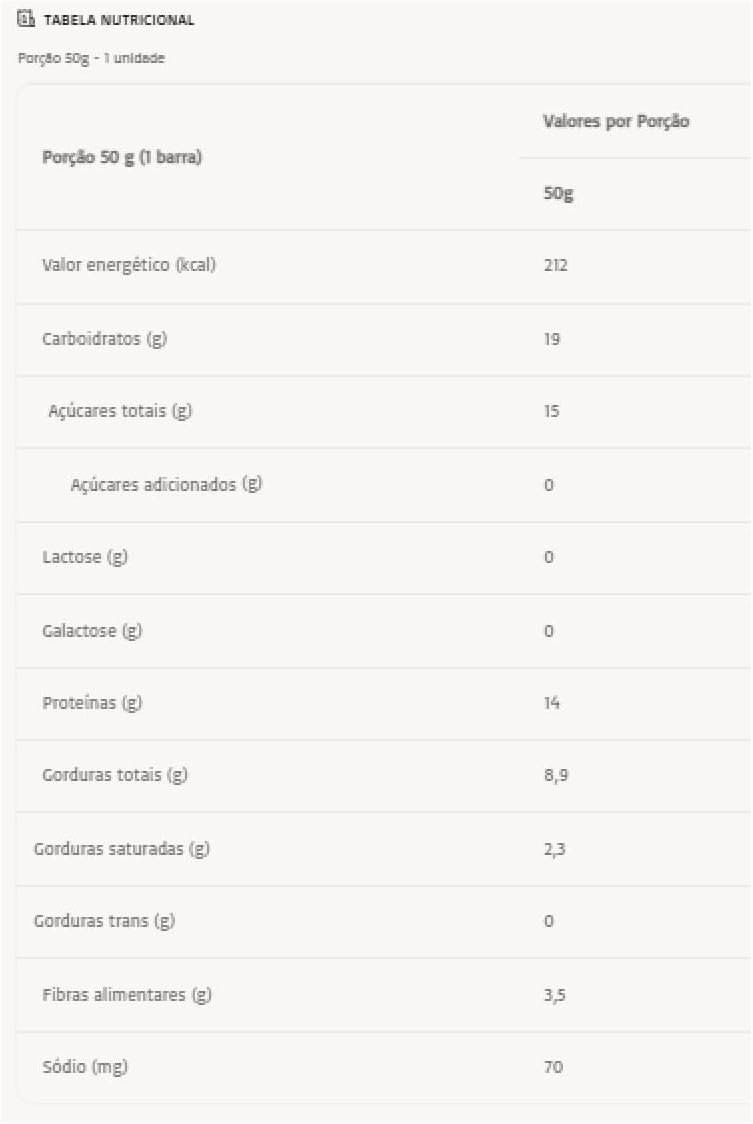 TABELA NUTRICIONAL

Porção 50g - 1 unidade

| Porção 50 g (1 barra) | Valores por Porção |
|---|---|
| | 50g |
| Valor energético (kcal) | 212 |
| Carboidratos (g) | 19 |
| Açúcares totais (g) | 15 |
| Açúcares adicionados (g) | 0 |
| Lactose (g) | 0 |
| Galactose (g) | 0 |
| Proteínas (g) | 14 |
| Gorduras totais (g) | 8,9 |
| Gorduras saturadas (g) | 2,3 |
| Gorduras trans (g) | 0 |
| Fibras alimentares (g) | 3,5 |
| Sódio (mg) | 70 |